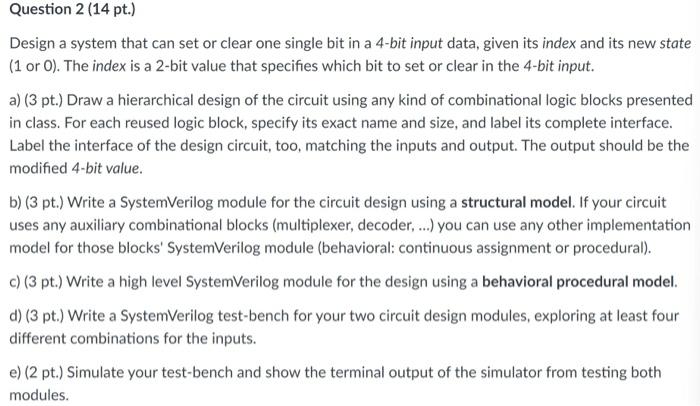 Question 2 (14 pt.)

Design a system that can set or clear one single bit in a 4-bit input data, given its index and its new state (1 or 0). The index is a 2-bit value that specifies which bit to set or clear in the 4-bit input.

a) (3 pt.) Draw a hierarchical design of the circuit using any kind of combinational logic blocks presented in class. For each reused logic block, specify its exact name and size, and label its complete interface. Label the interface of the design circuit, too, matching the inputs and output. The output should be the modified 4-bit value.

b) (3 pt.) Write a SystemVerilog module for the circuit design using a structural model. If your circuit uses any auxiliary combinational blocks (multiplexer, decoder, ...) you can use any other implementation model for those blocks' SystemVerilog module (behavioral: continuous assignment or procedural).

c) (3 pt.) Write a high level SystemVerilog module for the design using a behavioral procedural model.

d) (3 pt.) Write a SystemVerilog test-bench for your two circuit design modules, exploring at least four different combinations for the inputs.

e) (2 pt.) Simulate your test-bench and show the terminal output of the simulator from testing both modules.